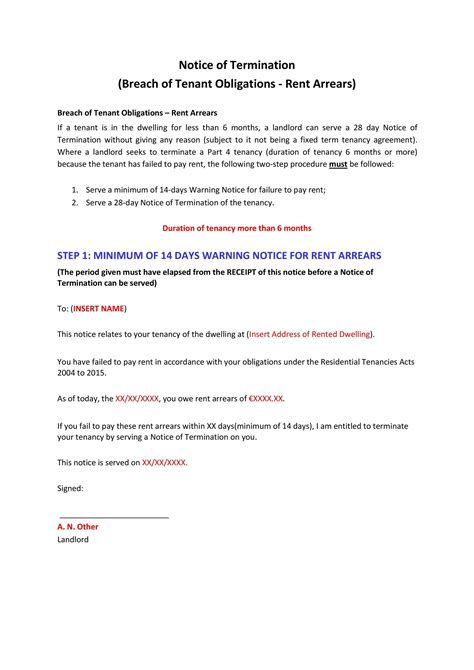 Notice of Termination
(Breach of Tenant Obligations - Rent Arrears)

Breach of Tenant Obligations – Rent Arrears
If a tenant is in the dwelling for less than 6 months, a landlord can serve a 28 day Notice of Termination without giving any reason (subject to it not being a fixed term tenancy agreement). Where a landlord seeks to terminate a Part 4 tenancy (duration of tenancy 6 months or more) because the tenant has failed to pay rent, the following two-step procedure must be followed:

1. Serve a minimum of 14-days Warning Notice for failure to pay rent;
2. Serve a 28-day Notice of Termination of the tenancy.

Duration of tenancy more than 6 months

STEP 1: MINIMUM OF 14 DAYS WARNING NOTICE FOR RENT ARREARS
(The period given must have elapsed from the RECEIPT of this notice before a Notice of Termination can be served)

To: (INSERT NAME)

This notice relates to your tenancy of the dwelling at (Insert Address of Rented Dwelling).

You have failed to pay rent in accordance with your obligations under the Residential Tenancies Acts 2004 to 2015.

As of today, the XX/XX/XXXX, you owe rent arrears of €XXXX.XX.

If you fail to pay these rent arrears within XX days(minimum of 14 days), I am entitled to terminate your tenancy by serving a Notice of Termination on you.

This notice is served on XX/XX/XXXX.

Signed:

A. N. Other
Landlord